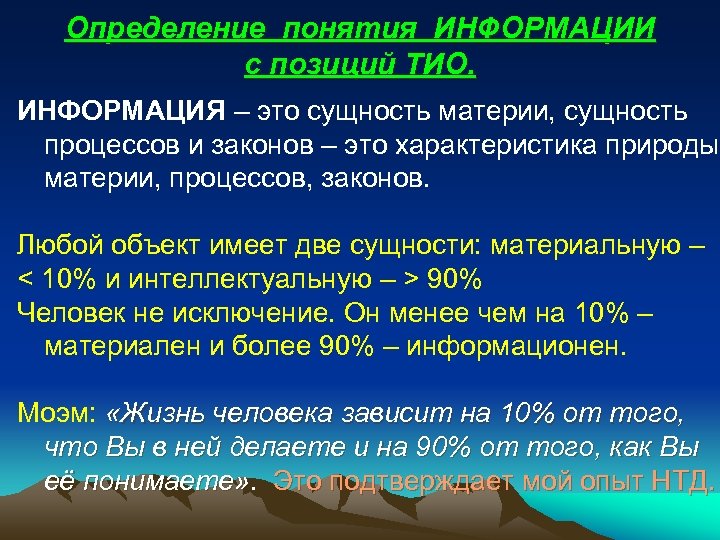 Определение понятия ИНФОРМАЦИИ с позиций ТИО.

ИНФОРМАЦИЯ – это сущность материи, сущность процессов и законов – это характеристика природы материи, процессов, законов.

Любой объект имеет две сущности: материальную – < 10% и интеллектуальную – > 90%
Человек не исключение. Он менее чем на 10% – материален и более 90% – информационен.

Моэм: «Жизнь человека зависит на 10% от того, что Вы в ней делаете и на 90% от того, как Вы её понимаете». Это подтверждает мой опыт НТД.